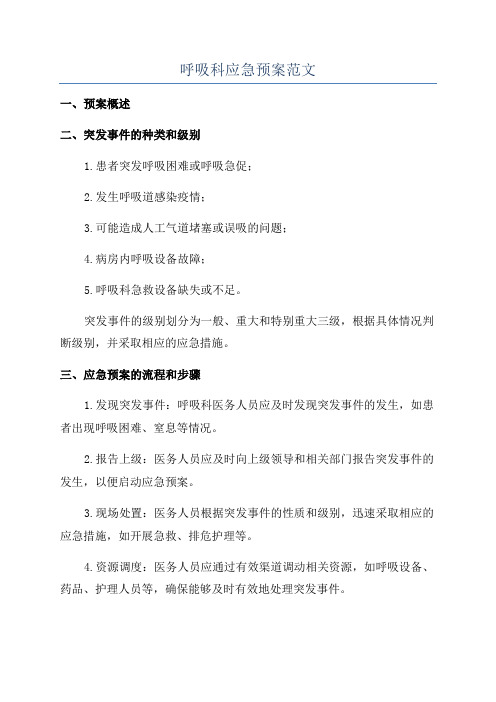 呼吸科应急预案范文

一、预案概述

二、突发事件的种类和级别

1.患者突发呼吸困难或呼吸急促；

2.发生呼吸道感染疫情；

3.可能造成人工气道堵塞或误吸的问题；

4.病房内呼吸设备故障；

5.呼吸科急救设备缺失或不足。

突发事件的级别划分为一般、重大和特别重大三级，根据具体情况判断级别，并采取相应的应急措施。

三、应急预案的流程和步骤

1.发现突发事件：呼吸科医务人员应及时发现突发事件的发生，如患者出现呼吸困难、窒息等情况。

2.报告上级：医务人员应及时向上级领导和相关部门报告突发事件的发生，以便启动应急预案。

3.现场处置：医务人员根据突发事件的性质和级别，迅速采取相应的应急措施，如开展急救、排危护理等。

4.资源调度：医务人员应通过有效渠道调动相关资源，如呼吸设备、药品、护理人员等，确保能够及时有效地处理突发事件。